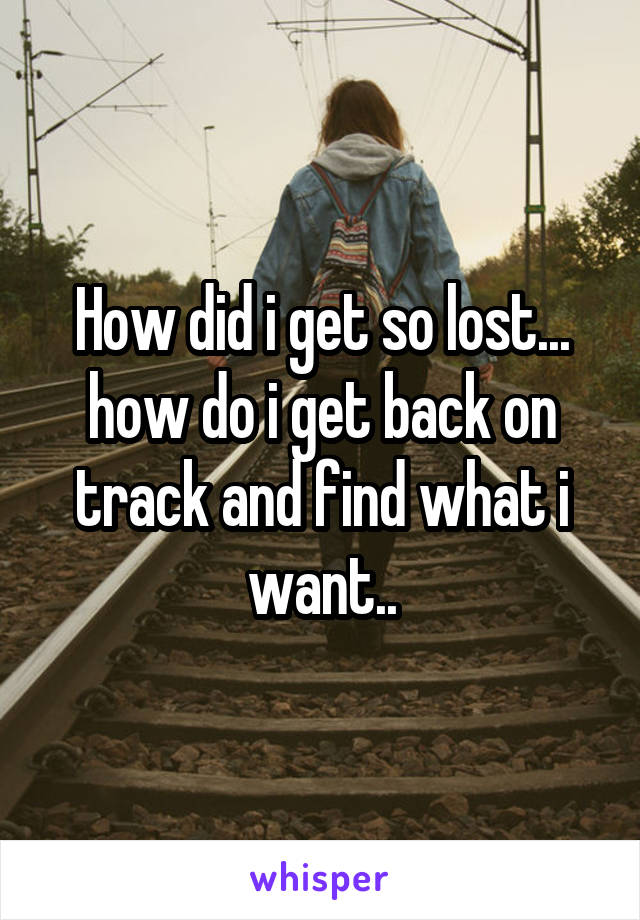 How did i get so lost... how do i get back on track and find what i want..

whisper